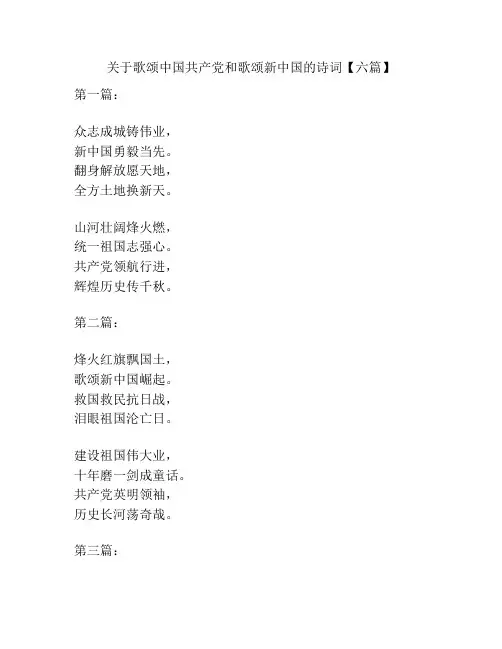 关于歌颂中国共产党和歌颂新中国的诗词【六篇】

第一篇：

众志成城铸伟业，
新中国勇毅当先。
翻身解放愿天地，
全方土地换新天。

山河壮阔烽火燃，
统一祖国志强心。
共产党领航行进，
辉煌历史传千秋。

第二篇：

烽火红旗飘国土，
歌颂新中国崛起。
救国救民抗日战，
泪眼祖国沦亡日。

建设祖国伟大业，
十年磨一剑成童话。
共产党英明领袖，
历史长河荡奇哉。

第三篇：